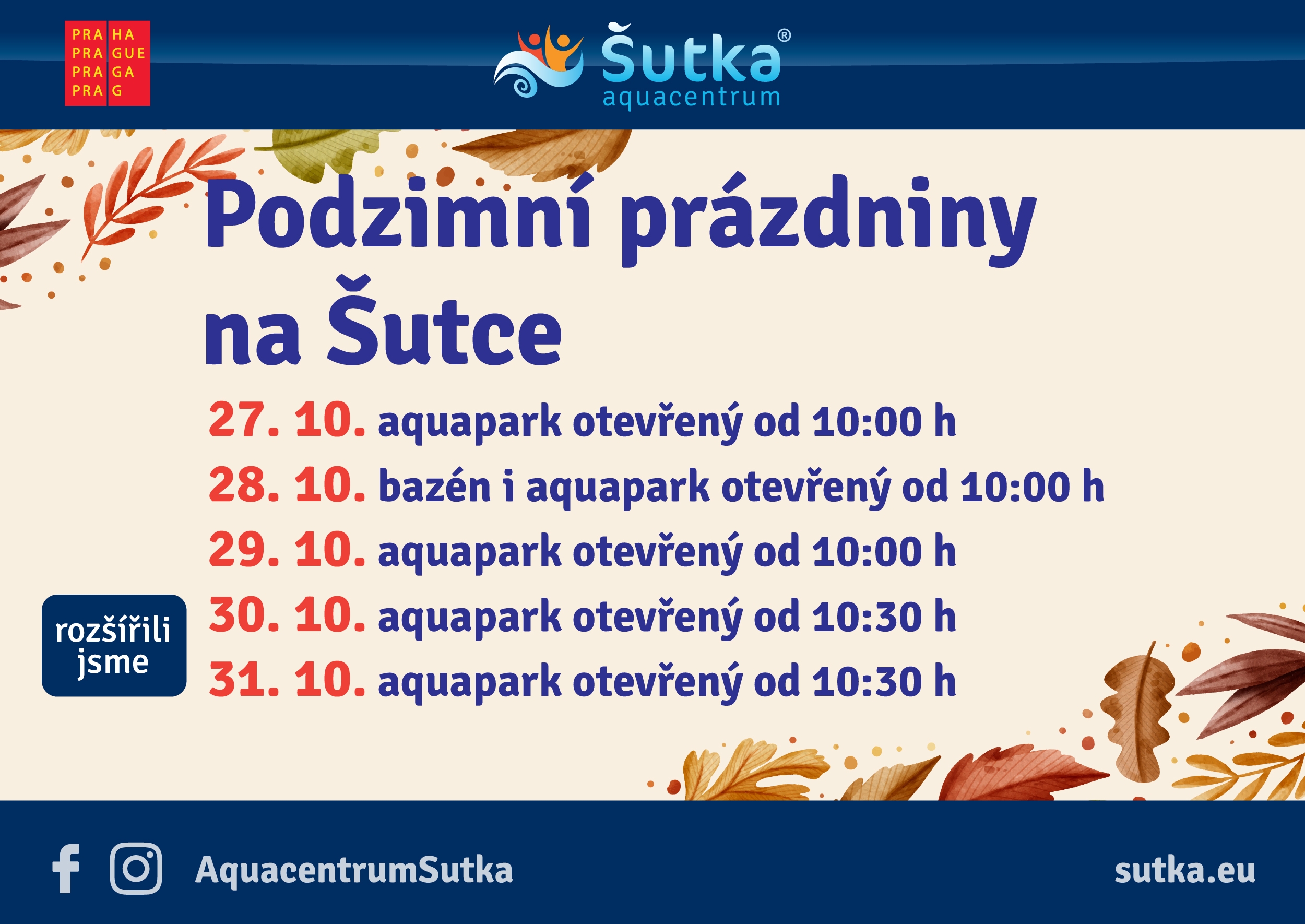 PRA HA
PRA GUE
PRA GA
PRA G

Šutka®
aquacentrum

Podzimní prázdniny na Šutce

27. 10. aquapark otevřený od 10:00 h
28. 10. bazén i aquapark otevřený od 10:00 h
29. 10. aquapark otevřený od 10:00 h
30. 10. aquapark otevřený od 10:30 h
31. 10. aquapark otevřený od 10:30 h

rozšířili jsme

AquacentrumSutka

sutka.eu